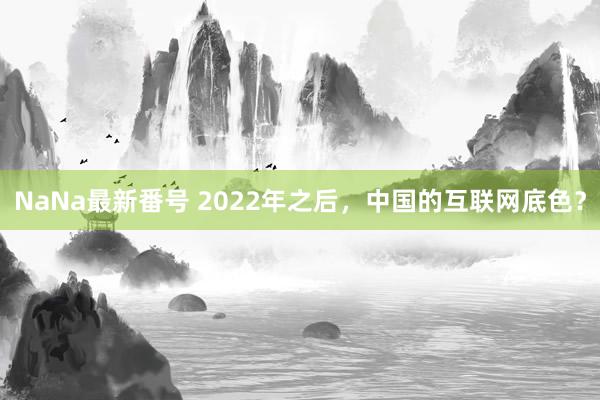 NaNa最新番号 2022年之后，中国的互联网底色？